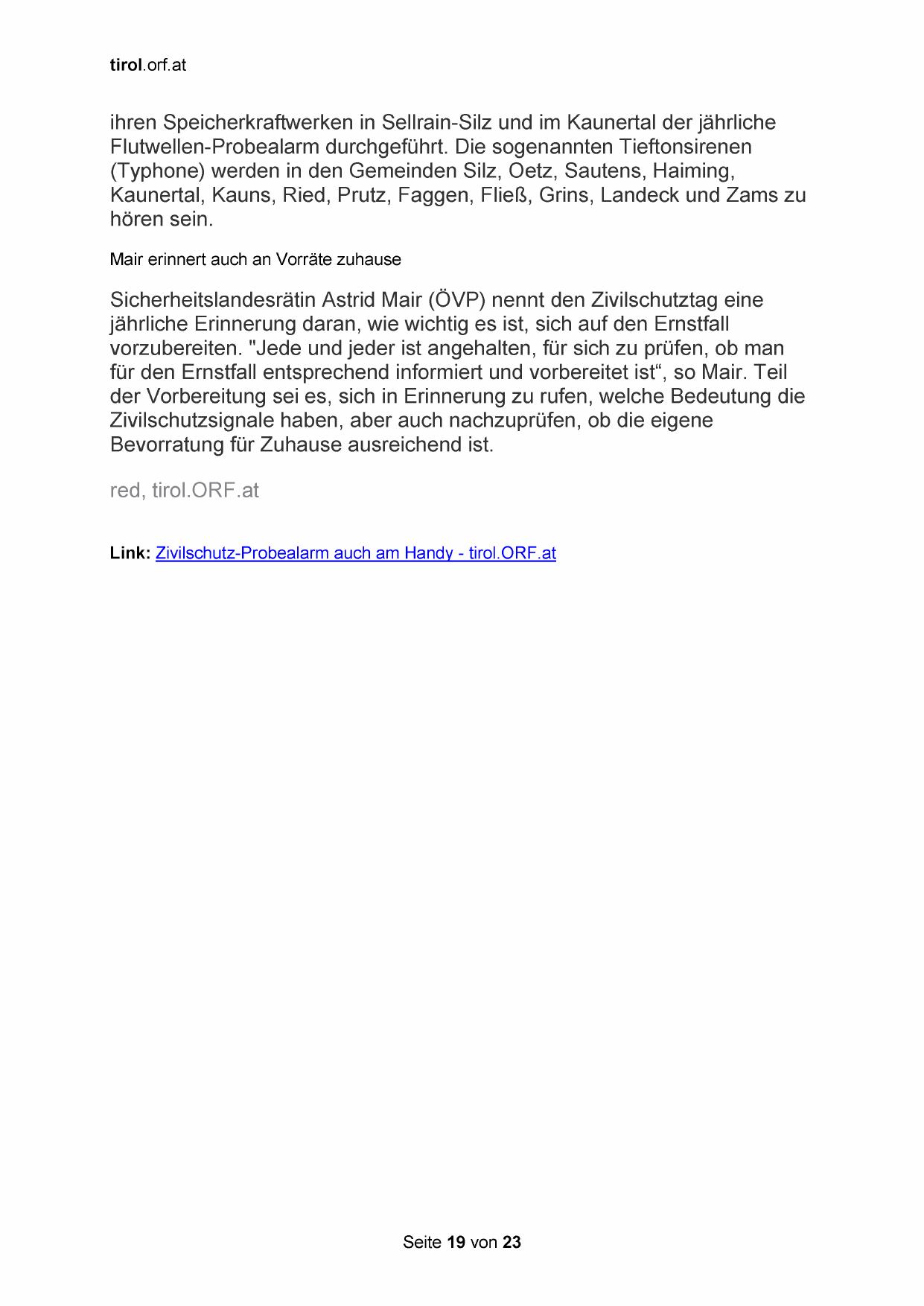 tirol.orf.at

ihren Speicherkraftwerken in Sellrain-Silz und im Kaunertal der jährliche Flutwellen-Probealarm durchgeführt. Die sogenannten Tieftonsirenen (Typhone) werden in den Gemeinden Silz, Oetz, Sautens, Haiming, Kaunertal, Kauns, Ried, Prutz, Faggen, Fließ, Grins, Landeck und Zams zu hören sein.

Mair erinnert auch an Vorräte zuhause

Sicherheitslandesrätin Astrid Mair (ÖVP) nennt den Zivilschutztag eine jährliche Erinnerung daran, wie wichtig es ist, sich auf den Ernstfall vorzubereiten. "Jede und jeder ist angehalten, für sich zu prüfen, ob man für den Ernstfall entsprechend informiert und vorbereitet ist“, so Mair. Teil der Vorbereitung sei es, sich in Erinnerung zu rufen, welche Bedeutung die Zivilschutzsignale haben, aber auch nachzuprüfen, ob die eigene Bevorratung für Zuhause ausreichend ist.

red, tirol.ORF.at

Link: Zivilschutz-Probealarm auch am Handy - tirol.ORF.at

Seite 19 von 23